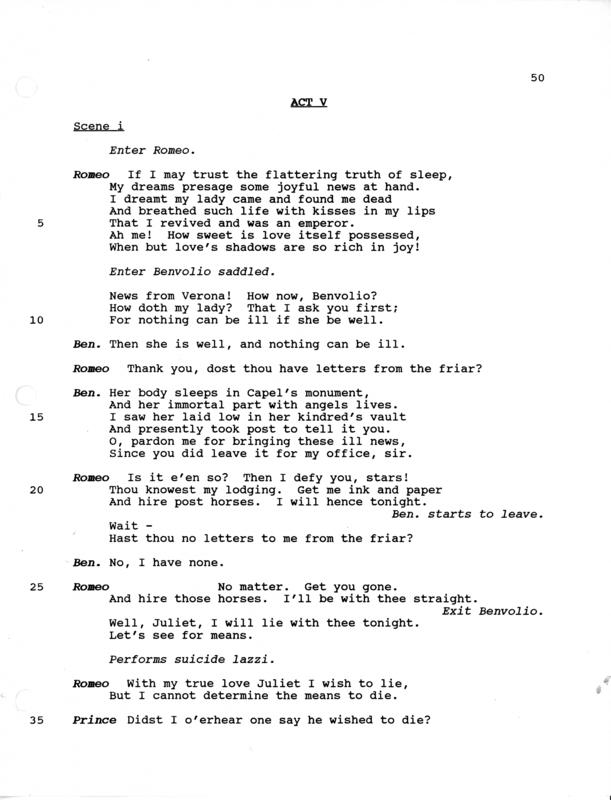 50

ACT V

Scene i

Enter Romeo.

Romeo If I may trust the flattering truth of sleep,
My dreams presage some joyful news at hand.
I dreamt my lady came and found me dead
And breathed such life with kisses in my lips
5 That I revived and was an emperor.
Ah me! How sweet is love itself possessed,
When but love's shadows are so rich in joy!

Enter Benvolio saddled.

News from Verona! How now, Benvolio?
How doth my lady? That I ask you first;
10 For nothing can be ill if she be well.

Ben. Then she is well, and nothing can be ill.

Romeo Thank you, dost thou have letters from the friar?

Ben. Her body sleeps in Capel's monument,
And her immortal part with angels lives.
15 I saw her laid low in her kindred's vault
And presently took post to tell it you.
O, pardon me for bringing these ill news,
Since you did leave it for my office, sir.

Romeo Is it e'en so? Then I defy you, stars!
20 Thou knowest my lodging. Get me ink and paper
And hire post horses. I will hence tonight.
Ben. starts to leave.
Wait -
Hast thou no letters to me from the friar?

Ben. No, I have none.

25 Romeo No matter. Get you gone.
And hire those horses. I'll be with thee straight.
Exit Benvolio.
Well, Juliet, I will lie with thee tonight.
Let's see for means.

Performs suicide lazzi.

Romeo With my true love Juliet I wish to lie,
But I cannot determine the means to die.

35 Prince Didst I o'erhear one say he wished to die?